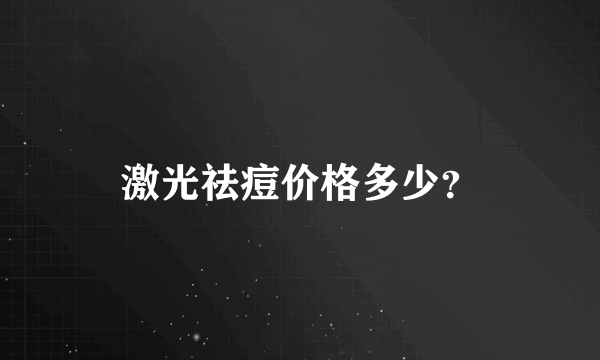 激光祛痘价格多少?